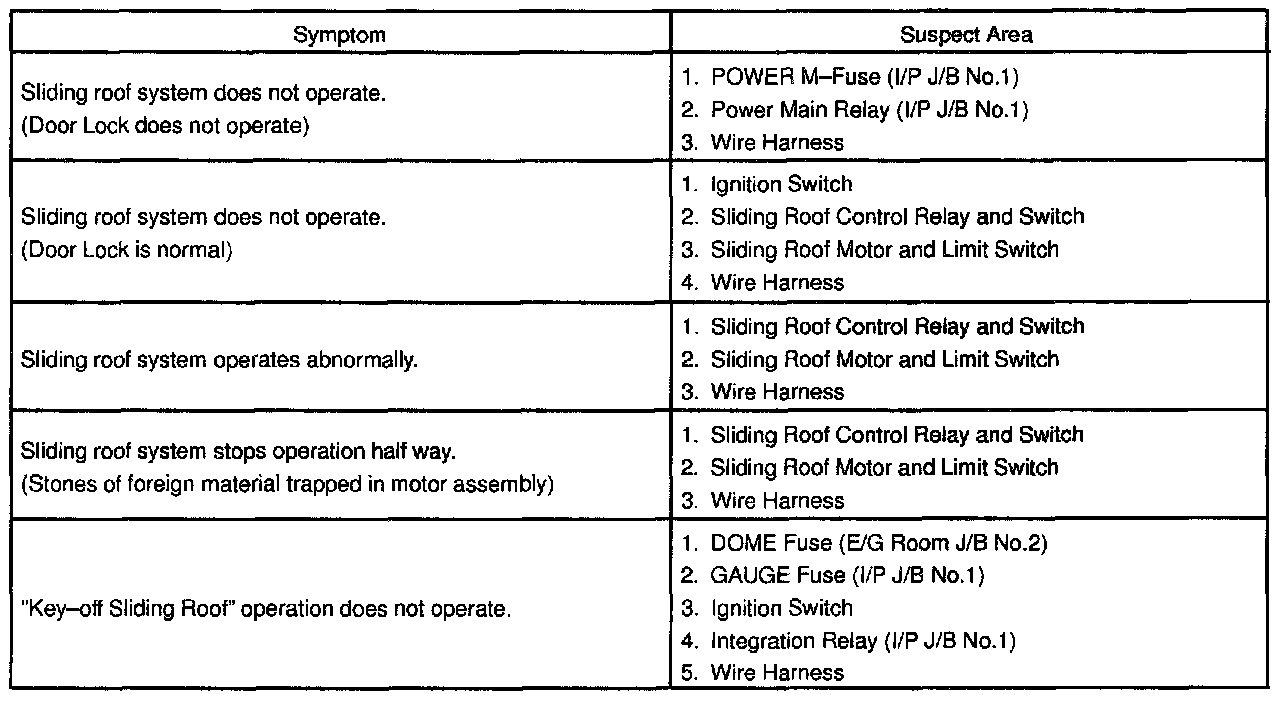 | Symptom | Suspect Area |
|---|---|
| Sliding roof system does not operate. (Door Lock does not operate) | 1. POWER M–Fuse (I/P J/B No.1) 2. Power Main Relay (I/P J/B No.1) 3. Wire Harness |
| Sliding roof system does not operate. (Door Lock is normal) | 1. Ignition Switch 2. Sliding Roof Control Relay and Switch 3. Sliding Roof Motor and Limit Switch 4. Wire Harness |
| Sliding roof system operates abnormally. | 1. Sliding Roof Control Relay and Switch 2. Sliding Roof Motor and Limit Switch 3. Wire Harness |
| Sliding roof system stops operation half way. (Stones of foreign material trapped in motor assembly) | 1. Sliding Roof Control Relay and Switch 2. Sliding Roof Motor and Limit Switch 3. Wire Harness |
| "Key–off Sliding Roof" operation does not operate. | 1. DOME Fuse (E/G Room J/B No.2) 2. GAUGE Fuse (I/P J/B No.1) 3. Ignition Switch 4. Integration Relay (I/P J/B No.1) 5. Wire Harness |